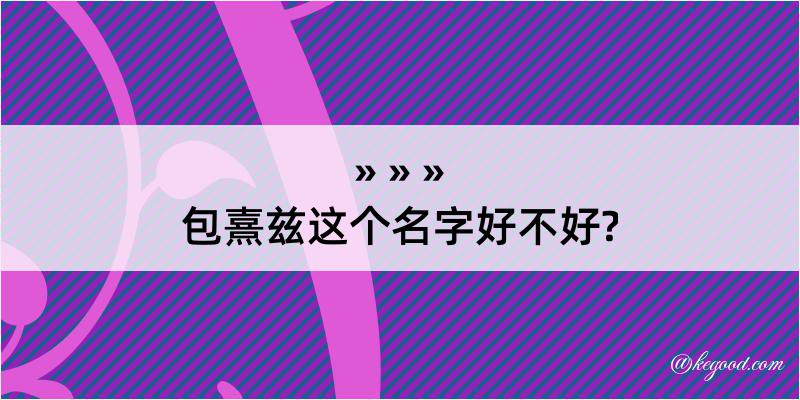 » » »
包熹兹这个名字好不好?

@kegood.com